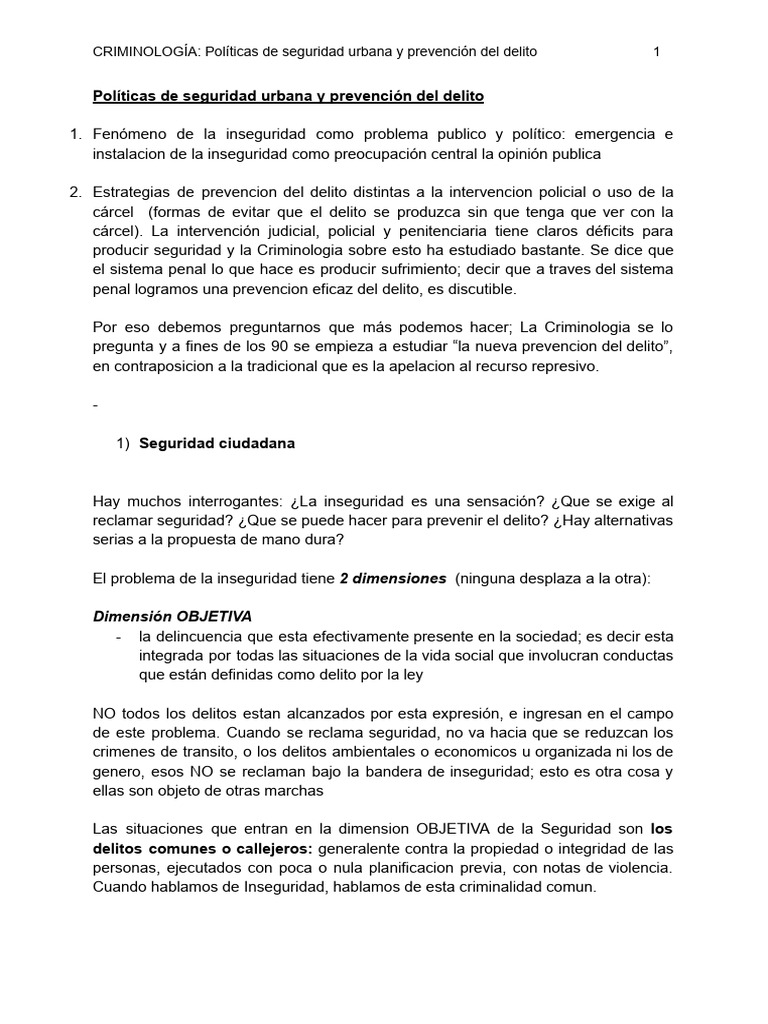 CRIMINOLOGÍA: Políticas de seguridad urbana y prevención del delito 1

Políticas de seguridad urbana y prevención del delito

1. Fenómeno de la inseguridad como problema publico y político: emergencia e instalacion de la inseguridad como preocupación central la opinión publica

2. Estrategias de prevencion del delito distintas a la intervencion policial o uso de la cárcel (formas de evitar que el delito se produzca sin que tenga que ver con la cárcel). La intervención judicial, policial y penitenciaria tiene claros déficits para producir seguridad y la Criminologia sobre esto ha estudiado bastante. Se dice que el sistema penal lo que hace es producir sufrimiento; decir que a traves del sistema penal logramos una prevencion eficaz del delito, es discutible.

Por eso debemos preguntarnos que más podemos hacer; La Criminologia se lo pregunta y a fines de los 90 se empieza a estudiar "la nueva prevencion del delito", en contraposicion a la tradicional que es la apelacion al recurso represivo.

-

1) Seguridad ciudadana

Hay muchos interrogantes: ¿La inseguridad es una sensación? ¿Que se exige al reclamar seguridad? ¿Que se puede hacer para prevenir el delito? ¿Hay alternativas serias a la propuesta de mano dura?

El problema de la inseguridad tiene 2 dimensiones (ninguna desplaza a la otra):

Dimensión OBJETIVA
- la delincuencia que esta efectivamente presente en la sociedad; es decir esta integrada por todas las situaciones de la vida social que involucran conductas que están definidas como delito por la ley

NO todos los delitos estan alcanzados por esta expresión, e ingresan en el campo de este problema. Cuando se reclama seguridad, no va hacia que se reduzcan los crimenes de transito, o los delitos ambientales o economicos u organizada ni los de genero, esos NO se reclaman bajo la bandera de inseguridad; esto es otra cosa y ellas son objeto de otras marchas

Las situaciones que entran en la dimension OBJETIVA de la Seguridad son los delitos comunes o callejeros: generalente contra la propiedad o integridad de las personas, ejecutados con poca o nula planificacion previa, con notas de violencia. Cuando hablamos de Inseguridad, hablamos de esta criminalidad comun.